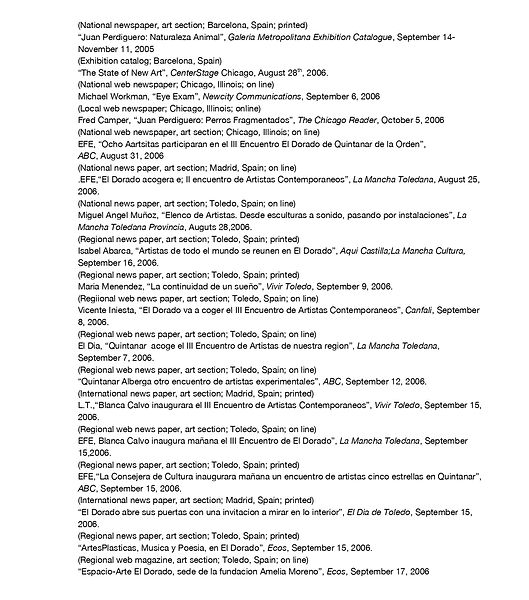 (National newspaper, art section; Barcelona, Spain; printed)
"Juan Perdiguero: Naturaleza Animal", Galeria Metropolitana Exhibition Catalogue, September 14-November 11, 2005
(Exhibition catalog; Barcelona, Spain)
"The State of New Art", CenterStage Chicago, August 28$^{th}$, 2006.
(National web newspaper; Chicago, Illinois; on line)
Michael Workman, "Eye Exam", Newcity Communications, September 6, 2006
(Local web newspaper; Chicago, Illinois; online)
Fred Camper, "Juan Perdiguero: Perros Fragmentados", The Chicago Reader, October 5, 2006
(National web newspaper, art section; Chicago, Illinois; on line)
EFE, "Ocho Aartsitas participaran en el III Encuentro El Dorado de Quintanar de la Orden", ABC, August 31, 2006
(National news paper, art section; Madrid, Spain; on line)
.EFE,"El Dorado acogera e; II encuentro de Artistas Contemporaneos", La Mancha Toledana, August 25, 2006.
(National news paper, art section; Toledo, Spain; on line)
Miguel Angel Muñoz, "Elenco de Artistas. Desde esculturas a sonido, pasando por instalaciones", La Mancha Toledana Provincia, Auguts 28,2006.
(Regional news paper, art section; Toledo, Spain; printed)
Isabel Abarca, "Artistas de todo el mundo se reunen en El Dorado", Aqui Castilla;La Mancha Cultura, September 16, 2006.
(Regional news paper, art section; Toledo, Spain; printed)
Maria Menendez, "La continuidad de un sueño", Vivir Toledo, September 9, 2006.
(Regiional web news paper, art section; Toledo, Spain; on line)
Vicente Iniesta, "El Dorado va a coger el III Encuentro de Artistas Contemporaneos", Canfali, September 8, 2006.
(Regional web news paper, art section; Toledo, Spain; on line)
El Dia, "Quintanar acoge el III Encuentro de Artistas de nuestra region", La Mancha Toledana, September 7, 2006.
(Regional web news paper, art section; Toledo, Spain; on line)
"Quintanar Alberga otro encuentro de artistas experimentales", ABC, September 12, 2006.
(International news paper, art section; Madrid, Spain; printed)
L.T.,"Blanca Calvo inaugurara el III Encuentro de Artistas Contemporaneos", Vivir Toledo, September 15, 2006.
(Regional web news paper, art section; Toledo, Spain; on line)
EFE, Blanca Calvo inaugura mañana el III Encuentro de El Dorado", La Mancha Toledana, September 15,2006.
(Regional news paper, art section; Toledo, Spain; printed)
EFE,"La Consejera de Cultura inaugurara mañana un encuentro de artistas cinco estrellas en Quintanar", ABC, September 15, 2006.
(International news paper, art section; Madrid, Spain; printed)
"El Dorado abre sus puertas con una invitacion a mirar en lo interior", El Dia de Toledo, September 15, 2006.
(Regional news paper, art section; Toledo, Spain; printed)
"ArtesPlasticas, Musica y Poesia, en El Dorado", Ecos, September 15, 2006.
(Regional web magazine, art section; Toledo, Spain; on line)
"Espacio-Arte El Dorado, sede de la fundacion Amelia Moreno", Ecos, September 17, 2006